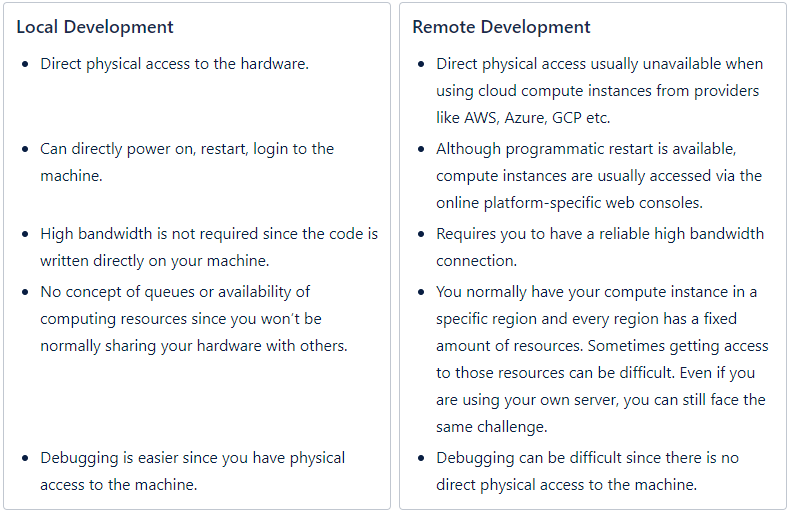 Local Development

- Direct physical access to the hardware.
- Can directly power on, restart, login to the machine.
- High bandwidth is not required since the code is written directly on your machine.
- No concept of queues or availability of computing resources since you won't be normally sharing your hardware with others.
- Debugging is easier since you have physical access to the machine.

Remote Development

- Direct physical access usually unavailable when using cloud compute instances from providers like AWS, Azure, GCP etc.
- Although programmatic restart is available, compute instances are usually accessed via the online platform-specific web consoles.
- Requires you to have a reliable high bandwidth connection.
- You normally have your compute instance in a specific region and every region has a fixed amount of resources. Sometimes getting access to those resources can be difficult. Even if you are using your own server, you can still face the same challenge.
- Debugging can be difficult since there is no direct physical access to the machine.